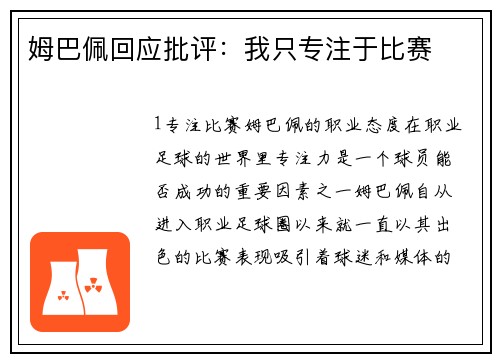 姆巴佩回应批评：我只专注于比赛

1专注比赛姆巴佩的职业态度在职业足球的世界里专注力是一个球员能否成功的重要因素之一姆巴佩自从进入职业足球圈以来就一直以其出色的比赛表现吸引着球迷和媒体的